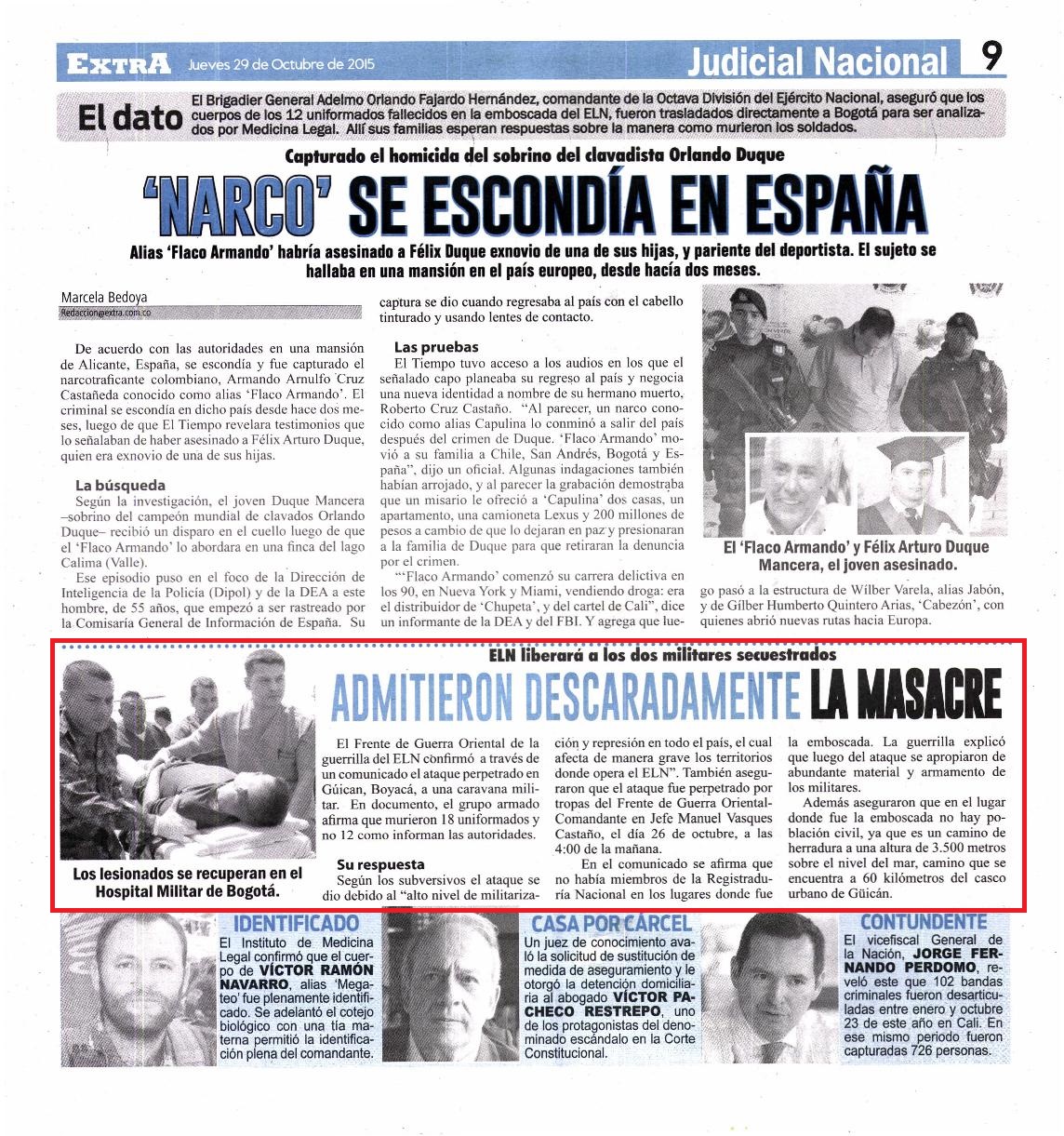 EXTRA Jueves 29 de Octubre de 2015

Judicial Nacional 9

El dato El Brigadier General Adelmo Orlando Fajardo Hernández, comandante de la Octava División del Ejército Nacional, aseguró que los cuerpos de los 12 uniformados fallecidos en la emboscada del ELN, fueron trasladados directamente a Bogotá para ser analizados por Medicina Legal. Allí sus familias esperan respuestas sobre la manera como murieron los soldados.

Capturado el homicida del sobrino del clavadista Orlando Duque

'NARCO' SE ESCONDÍA EN ESPAÑA

Alias 'Flaco Armando' habría asesinado a Félix Duque exnovio de una de sus hijas, y pariente del deportista. El sujeto se hallaba en una mansión en el país europeo, desde hacía dos meses.

Marcela Bedoya
Redaccion@extra.com.co

De acuerdo con las autoridades en una mansión de Alicante, España, se escondía y fue capturado el narcotraficante colombiano, Armando Arnulfo Cruz Castañeda conocido como alias 'Flaco Armando'. El criminal se escondía en dicho país desde hace dos meses, luego de que El Tiempo revelara testimonios que lo señalaban de haber asesinado a Félix Arturo Duque, quien era exnovio de una de sus hijas.

La búsqueda

Según la investigación, el joven Duque Mancera –sobrino del campeón mundial de clavados Orlando Duque– recibió un disparo en el cuello luego de que el 'Flaco Armando' lo abordara en una finca del lago Calima (Valle).

Ese episodio puso en el foco de la Dirección de Inteligencia de la Policía (Dipol) y de la DEA a este hombre, de 55 años, que empezó a ser rastreado por la Comisaría General de Información de España. Su captura se dio cuando regresaba al país con el cabello tinturado y usando lentes de contacto.

Las pruebas

El Tiempo tuvo acceso a los audios en los que el señalado capo planeaba su regreso al país y negocia una nueva identidad a nombre de su hermano muerto, Roberto Cruz Castaño. "Al parecer, un narco conocido como alias Capulina lo conminó a salir del país después del crimen de Duque. 'Flaco Armando' movió a su familia a Chile, San Andrés, Bogotá y España", dijo un oficial. Algunas indagaciones también habían arrojado, y al parecer la grabación demostraba que un misario le ofreció a 'Capulina' dos casas, un apartamento, una camioneta Lexus y 200 millones de pesos a cambio de que lo dejaran en paz y presionaran a la familia de Duque para que retiraran la denuncia por el crimen.

"'Flaco Armando' comenzó su carrera delictiva en los 90, en Nueva York y Miami, vendiendo droga: era el distribuidor de 'Chupeta', y del cartel de Cali", dice un informante de la DEA y del FBI. Y agrega que luego pasó a la estructura de Wílber Varela, alias Jabón, y de Gílber Humberto Quintero Arias, 'Cabezón', con quienes abrió nuevas rutas hacia Europa.

El 'Flaco Armando' y Félix Arturo Duque Mancera, el joven asesinado.

ELN liberará a los dos militares secuestrados

ADMITIERON DESCARADAMENTE LA MASACRE

Los lesionados se recuperan en el Hospital Militar de Bogotá.

El Frente de Guerra Oriental de la guerrilla del ELN confirmó a través de un comunicado el ataque perpetrado en Güican, Boyacá, a una caravana militar. En documento, el grupo armado afirma que murieron 18 uniformados y no 12 como informan las autoridades.

Su respuesta

Según los subversivos el ataque se dio debido al "alto nivel de militarización y represión en todo el país, el cual afecta de manera grave los territorios donde opera el ELN". También aseguraron que el ataque fue perpetrado por tropas del Frente de Guerra Oriental-Comandante en Jefe Manuel Vasques Castaño, el día 26 de octubre, a las 4:00 de la mañana.

En el comunicado se afirma que no había miembros de la Registraduría Nacional en los lugares donde fue la emboscada. La guerrilla explicó que luego del ataque se apropiaron de abundante material y armamento de los militares.

Además aseguraron que en el lugar donde fue la emboscada no hay población civil, ya que es un camino de herradura a una altura de 3.500 metros sobre el nivel del mar, camino que se encuentra a 60 kilómetros del casco urbano de Güicán.

IDENTIFICADO

El Instituto de Medicina Legal confirmó que el cuerpo de VÍCTOR RAMÓN NAVARRO, alias 'Megateo' fue plenamente identificado. Se adelantó el cotejo biológico con una tía materna permitió la identificación plena del comandante.

CASA POR CÁRCEL

Un juez de conocimiento avaló la solicitud de sustitución de medida de aseguramiento y le otorgó la detención domiciliaria al abogado VÍCTOR PACHECO RESTREPO, uno de los protagonistas del denominado escándalo en la Corte Constitucional.

CONTUNDENTE

El vicefiscal General de la Nación, JORGE FERNANDO PERDOMO, reveló este que 102 bandas criminales fueron desarticuladas entre enero y octubre 23 de este año en Cali. En ese mismo periodo fueron capturadas 726 personas.